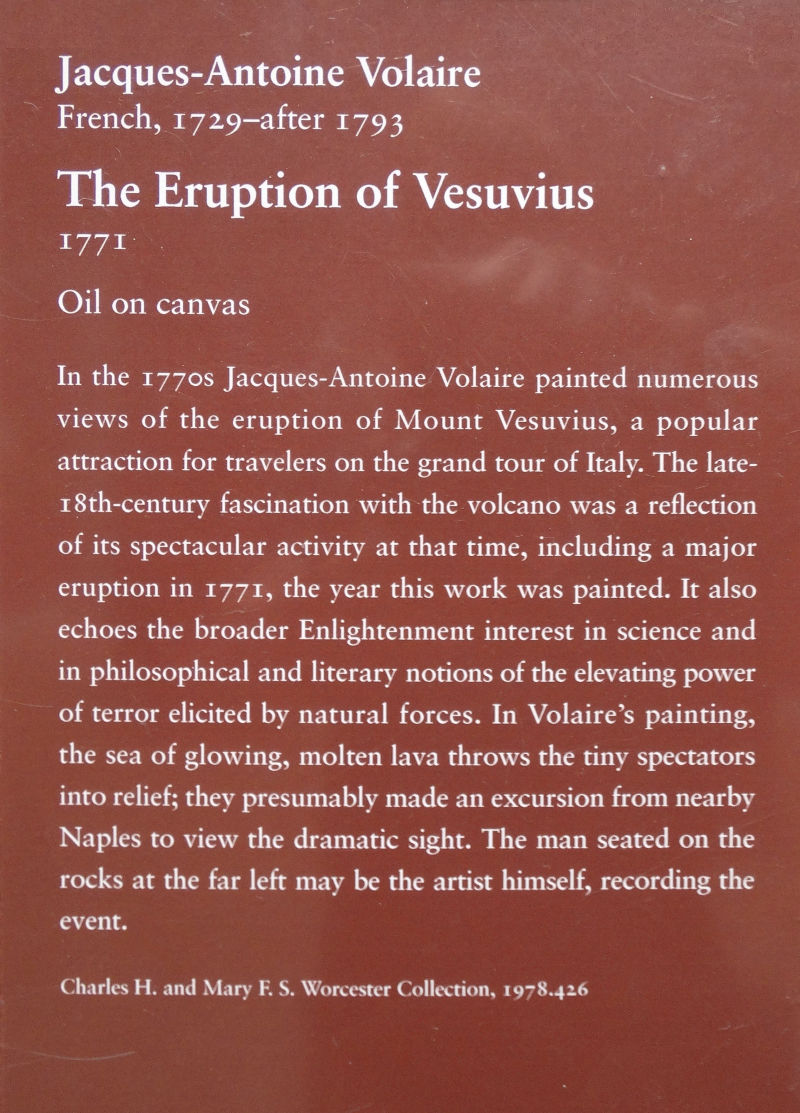 Jacques-Antoine Volaire
French, 1729–after 1793

The Eruption of Vesuvius
1771

Oil on canvas

In the 1770s Jacques-Antoine Volaire painted numerous views of the eruption of Mount Vesuvius, a popular attraction for travelers on the grand tour of Italy. The late-18th-century fascination with the volcano was a reflection of its spectacular activity at that time, including a major eruption in 1771, the year this work was painted. It also echoes the broader Enlightenment interest in science and in philosophical and literary notions of the elevating power of terror elicited by natural forces. In Volaire's painting, the sea of glowing, molten lava throws the tiny spectators into relief; they presumably made an excursion from nearby Naples to view the dramatic sight. The man seated on the rocks at the far left may be the artist himself, recording the event.

Charles H. and Mary F. S. Worcester Collection, 1978.426